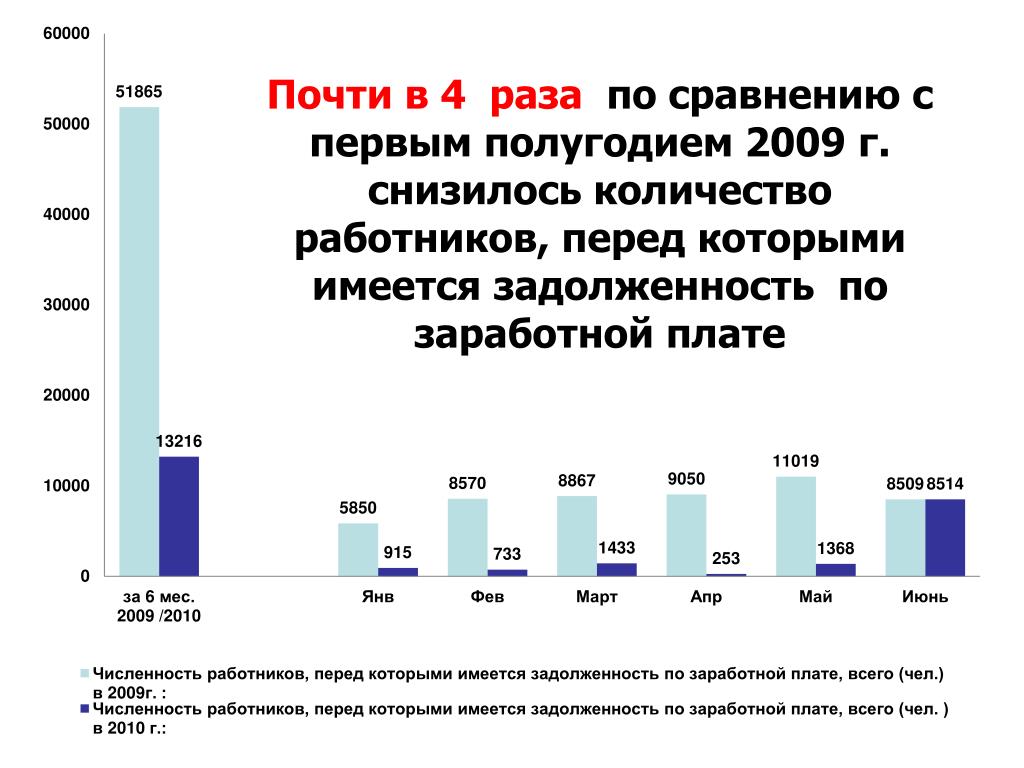 Почти в 4 раза по сравнению с первым полугодием 2009 г. снизилось количество работников, перед которыми имеется задолженность по заработной плате

60000
50000
40000
30000
20000
10000
0

51865
13216
5850
915
8570
733
8867
1433
9050
253
11019
1368
8509
8514

за 6 мес. 2009 /2010
Янв
Фев
Март
Апр
Май
Июнь

Численность работников, перед которыми имеется задолженность по заработной плате, всего (чел.) в 2009г. :
Численность работников, перед которыми имеется задолженность по заработной плате, всего (чел. ) в 2010 г.: